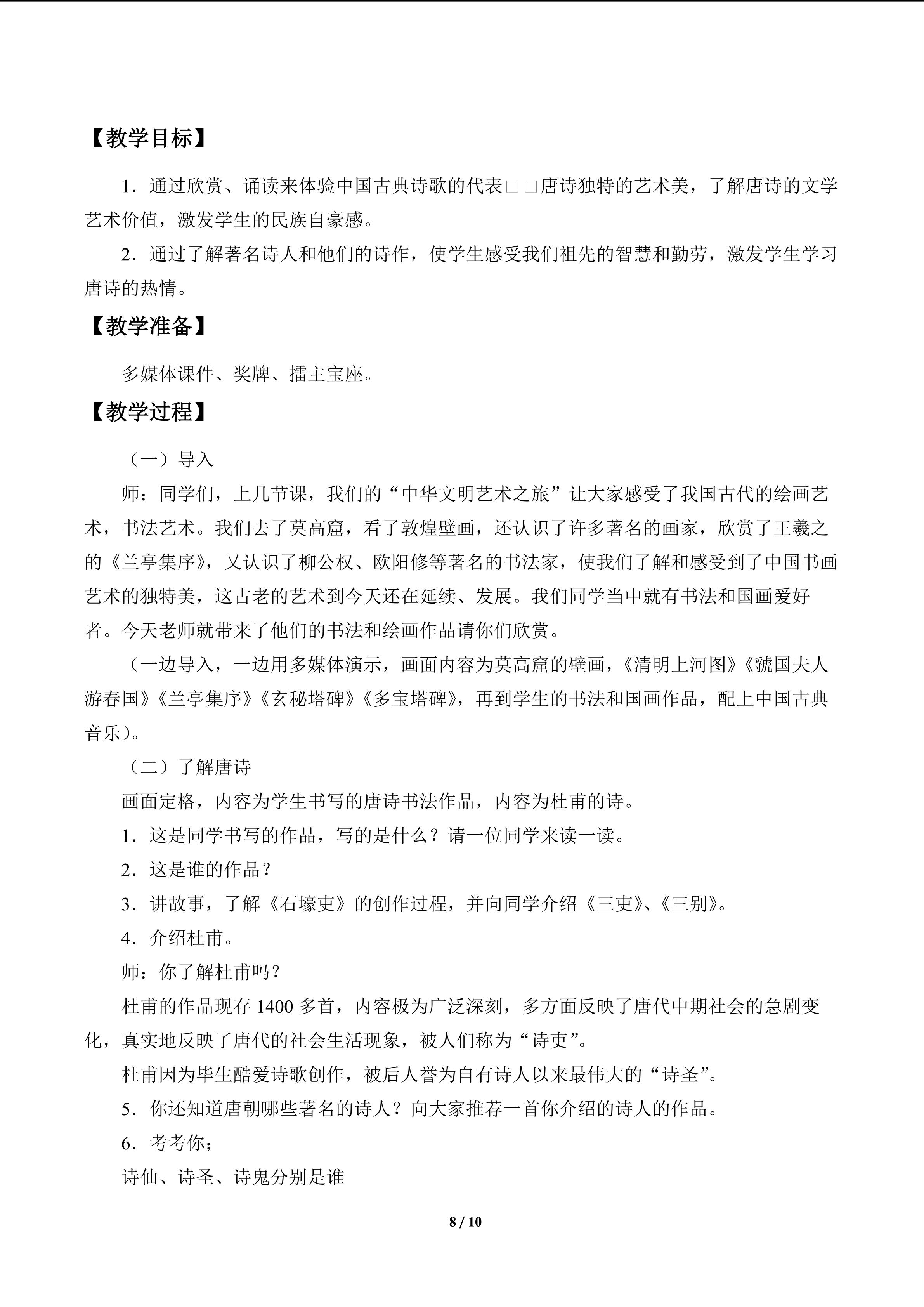 【教学目标】

1．通过欣赏、诵读来体验中国古典诗歌的代表□□唐诗独特的艺术美，了解唐诗的文学艺术价值，激发学生的民族自豪感。

2．通过了解著名诗人和他们的诗作，使学生感受我们祖先的智慧和勤劳，激发学生学习唐诗的热情。

【教学准备】

多媒体课件、奖牌、擂主宝座。

【教学过程】

（一）导入

师：同学们，上几节课，我们的“中华文明艺术之旅”让大家感受了我国古代的绘画艺术，书法艺术。我们去了莫高窟，看了敦煌壁画，还认识了许多著名的画家，欣赏了王羲之的《兰亭集序》，又认识了柳公权、欧阳修等著名的书法家，使我们了解和感受到了中国书画艺术的独特美，这古老的艺术到今天还在延续、发展。我们同学当中就有书法和国画爱好者。今天老师就带来了他们的书法和绘画作品请你们欣赏。

（一边导入，一边用多媒体演示，画面内容为莫高窟的壁画，《清明上河图》《虢国夫人游春国》《兰亭集序》《玄秘塔碑》《多宝塔碑》，再到学生的书法和国画作品，配上中国古典音乐）。

（二）了解唐诗

画面定格，内容为学生书写的唐诗书法作品，内容为杜甫的诗。

1．这是同学书写的作品，写的是什么？请一位同学来读一读。

2．这是谁的作品？

3．讲故事，了解《石壕吏》的创作过程，并向同学介绍《三吏》、《三别》。

4．介绍杜甫。

师：你了解杜甫吗？

杜甫的作品现存1400多首，内容极为广泛深刻，多方面反映了唐代中期社会的急剧变化，真实地反映了唐代的社会生活现象，被人们称为“诗吏”。

杜甫因为毕生酷爱诗歌创作，被后人誉为自有诗人以来最伟大的“诗圣”。

5．你还知道唐朝哪些著名的诗人？向大家推荐一首你介绍的诗人的作品。

6．考考你；

诗仙、诗圣、诗鬼分别是谁

8 / 10